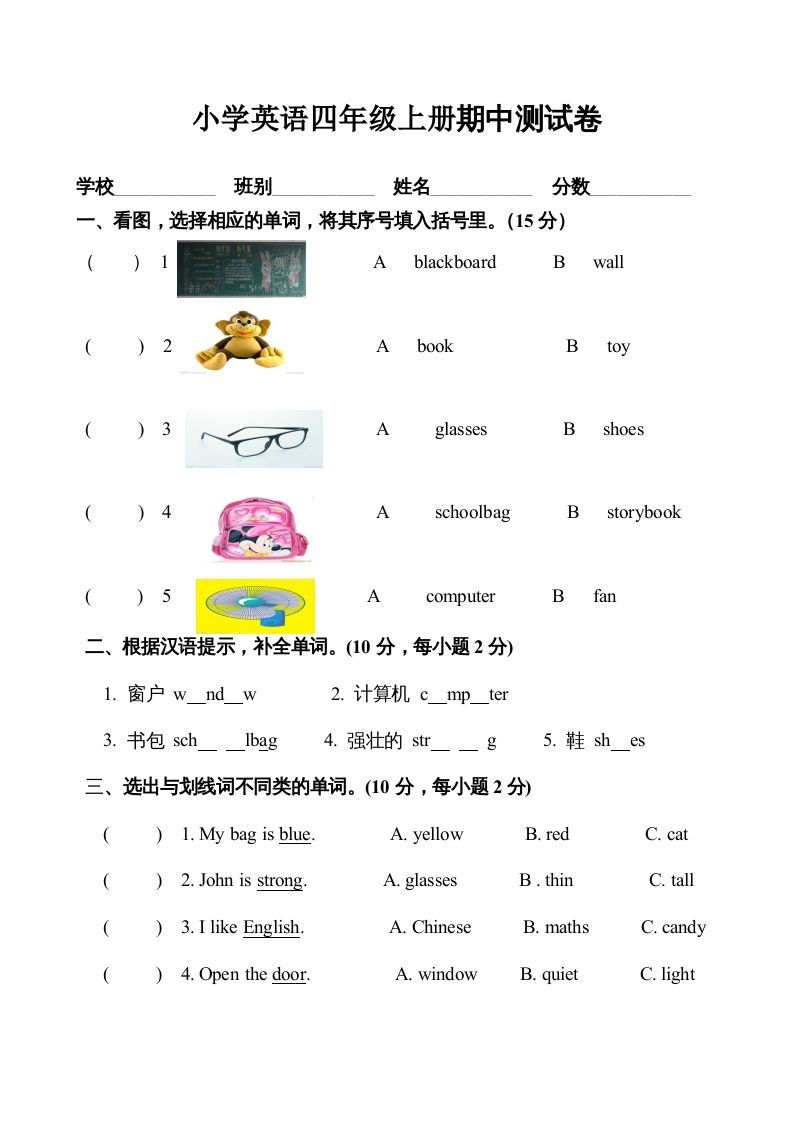 小学英语四年级上册期中测试卷

学校__________ 班别__________ 姓名__________ 分数__________

一、看图，选择相应的单词，将其序号填入括号里。(15 分)

( ) 1 A blackboard B wall

( ) 2 A book B toy

( ) 3 A glasses B shoes

( ) 4 A schoolbag B storybook

( ) 5 A computer B fan

二、根据汉语提示，补全单词。(10 分，每小题 2 分)

1. 窗户 w__nd__w 2. 计算机 c__mp__ter

3. 书包 sch__ __lbag 4. 强壮的 str__ __ g 5. 鞋 sh__es

三、选出与划线词不同类的单词。(10 分，每小题 2 分)

( ) 1. My bag is blue. A. yellow B. red C. cat

( ) 2. John is strong. A. glasses B . thin C. tall

( ) 3. I like English. A. Chinese B. maths C. candy

( ) 4. Open the door. A. window B. quiet C. light